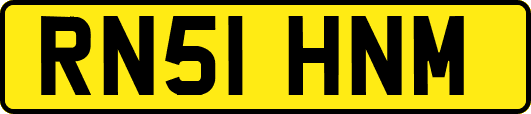 RN51 HNM